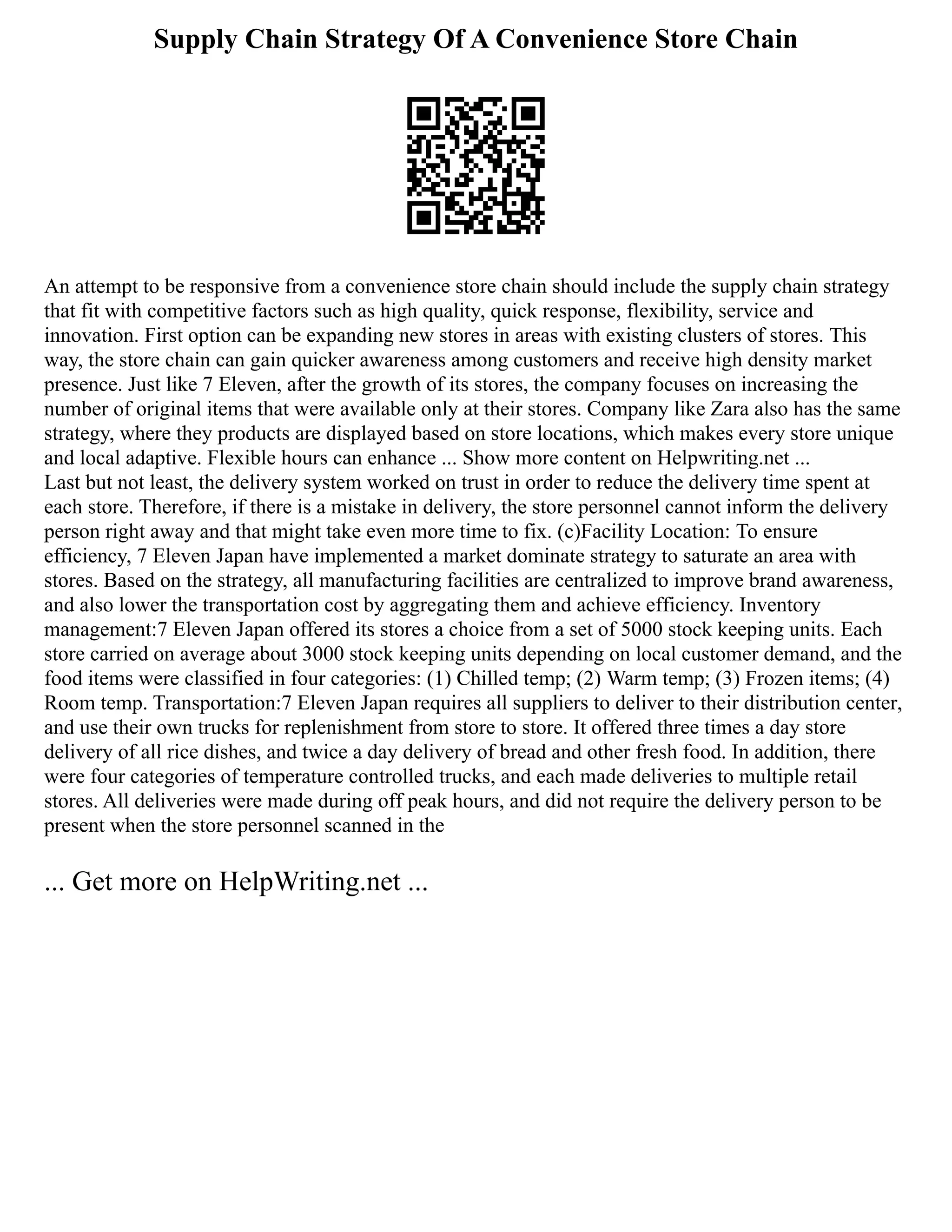 Supply Chain Strategy Of A Convenience Store Chain

An attempt to be responsive from a convenience store chain should include the supply chain strategy that fit with competitive factors such as high quality, quick response, flexibility, service and innovation. First option can be expanding new stores in areas with existing clusters of stores. This way, the store chain can gain quicker awareness among customers and receive high density market presence. Just like 7 Eleven, after the growth of its stores, the company focuses on increasing the number of original items that were available only at their stores. Company like Zara also has the same strategy, where they products are displayed based on store locations, which makes every store unique and local adaptive. Flexible hours can enhance ... Show more content on Helpwriting.net ...
Last but not least, the delivery system worked on trust in order to reduce the delivery time spent at each store. Therefore, if there is a mistake in delivery, the store personnel cannot inform the delivery person right away and that might take even more time to fix. (c)Facility Location: To ensure efficiency, 7 Eleven Japan have implemented a market dominate strategy to saturate an area with stores. Based on the strategy, all manufacturing facilities are centralized to improve brand awareness, and also lower the transportation cost by aggregating them and achieve efficiency. Inventory management:7 Eleven Japan offered its stores a choice from a set of 5000 stock keeping units. Each store carried on average about 3000 stock keeping units depending on local customer demand, and the food items were classified in four categories: (1) Chilled temp; (2) Warm temp; (3) Frozen items; (4) Room temp. Transportation:7 Eleven Japan requires all suppliers to deliver to their distribution center, and use their own trucks for replenishment from store to store. It offered three times a day store delivery of all rice dishes, and twice a day delivery of bread and other fresh food. In addition, there were four categories of temperature controlled trucks, and each made deliveries to multiple retail stores. All deliveries were made during off peak hours, and did not require the delivery person to be present when the store personnel scanned in the

... Get more on HelpWriting.net ...